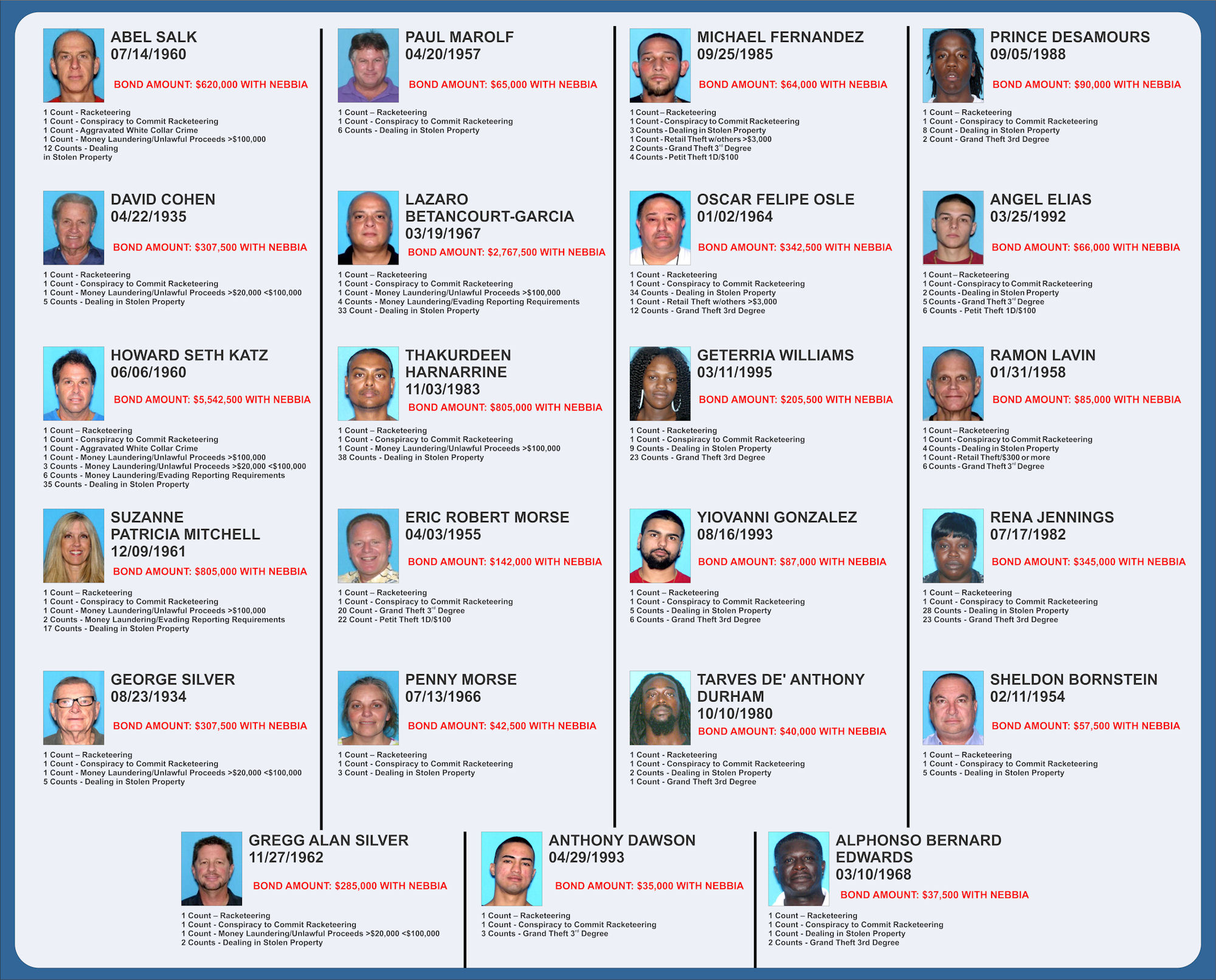 ABEL SALK
07/14/1960

BOND AMOUNT: $620,000 WITH NEBBIA

1 Count - Racketeering
1 Count - Conspiracy to Commit Racketeering
1 Count - Aggravated White Collar Crime
1 Count - Money Laundering/Unlawful Proceeds >$100,000
12 Counts - Dealing in Stolen Property

DAVID COHEN
04/22/1935

BOND AMOUNT: $307,500 WITH NEBBIA

1 Count - Racketeering
1 Count - Conspiracy to Commit Racketeering
1 Count - Money Laundering/Unlawful Proceeds >$20,000 <$100,000
5 Counts - Dealing in Stolen Property

HOWARD SETH KATZ
06/06/1960

BOND AMOUNT: $5,542,500 WITH NEBBIA

1 Count – Racketeering
1 Count - Conspiracy to Commit Racketeering
1 Count - Aggravated White Collar Crime
1 Count - Money Laundering/Unlawful Proceeds >$100,000
3 Counts - Money Laundering/Unlawful Proceeds >$20,000 <$100,000
6 Counts - Money Laundering/Evading Reporting Requirements
35 Counts - Dealing in Stolen Property

SUZANNE PATRICIA MITCHELL
12/09/1961

BOND AMOUNT: $805,000 WITH NEBBIA

1 Count – Racketeering
1 Count - Conspiracy to Commit Racketeering
1 Count - Money Laundering/Unlawful Proceeds >$100,000
2 Counts - Money Laundering/Evading Reporting Requirements
17 Counts - Dealing in Stolen Property

GEORGE SILVER
08/23/1934

BOND AMOUNT: $307,500 WITH NEBBIA

1 Count – Racketeering
1 Count - Conspiracy to Commit Racketeering
1 Count - Money Laundering/Unlawful Proceeds >$20,000 <$100,000
5 Counts - Dealing in Stolen Property

PAUL MAROLF
04/20/1957

BOND AMOUNT: $65,000 WITH NEBBIA

1 Count – Racketeering
1 Count - Conspiracy to Commit Racketeering
6 Counts - Dealing in Stolen Property

LAZARO BETANCOURT-GARCIA
03/19/1967

BOND AMOUNT: $2,767,500 WITH NEBBIA

1 Count – Racketeering
1 Count - Conspiracy to Commit Racketeering
1 Count - Money Laundering/Unlawful Proceeds >$100,000
4 Counts - Money Laundering/Evading Reporting Requirements
33 Count - Dealing in Stolen Property

THAKURDEEN HARNARRINE
11/03/1983

BOND AMOUNT: $805,000 WITH NEBBIA

1 Count – Racketeering
1 Count - Conspiracy to Commit Racketeering
1 Count - Money Laundering/Unlawful Proceeds >$100,000
38 Counts - Dealing in Stolen Property

ERIC ROBERT MORSE
04/03/1955

BOND AMOUNT: $142,000 WITH NEBBIA

1 Count – Racketeering
1 Count - Conspiracy to Commit Racketeering
20 Count - Grand Theft 3$^{rd}$ Degree
22 Count - Petit Theft 1D/$100

PENNY MORSE
07/13/1966

BOND AMOUNT: $42,500 WITH NEBBIA

1 Count – Racketeering
1 Count - Conspiracy to Commit Racketeering
3 Count - Dealing in Stolen Property

MICHAEL FERNANDEZ
09/25/1985

BOND AMOUNT: $64,000 WITH NEBBIA

1 Count – Racketeering
1 Count - Conspiracy to Commit Racketeering
3 Counts - Dealing in Stolen Property
1 Count - Retail Theft w/others >$3,000
2 Counts - Grand Theft 3$^{rd}$ Degree
4 Counts - Petit Theft 1D/$100

OSCAR FELIPE OSLE
01/02/1964

BOND AMOUNT: $342,500 WITH NEBBIA

1 Count - Racketeering
1 Count - Conspiracy to Commit Racketeering
34 Counts - Dealing in Stolen Property
1 Count - Retail Theft w/others >$3,000
12 Counts - Grand Theft 3rd Degree

GETERRIA WILLIAMS
03/11/1995

BOND AMOUNT: $205,500 WITH NEBBIA

1 Count - Racketeering
1 Count - Conspiracy to Commit Racketeering
9 Counts - Dealing in Stolen Property
23 Counts - Grand Theft 3rd Degree

YIOVANNI GONZALEZ
08/16/1993

BOND AMOUNT: $87,000 WITH NEBBIA

1 Count – Racketeering
1 Count - Conspiracy to Commit Racketeering
5 Counts - Dealing in Stolen Property
6 Counts - Grand Theft 3rd Degree

TARVES DE' ANTHONY DURHAM
10/10/1980

BOND AMOUNT: $40,000 WITH NEBBIA

1 Count - Racketeering
1 Count - Conspiracy to Commit Racketeering
2 Counts - Dealing in Stolen Property
1 Count - Grand Theft 3rd Degree

PRINCE DESAMOURS
09/05/1988

BOND AMOUNT: $90,000 WITH NEBBIA

1 Count – Racketeering
1 Count - Conspiracy to Commit Racketeering
8 Count - Dealing in Stolen Property
2 Count - Grand Theft 3rd Degree

ANGEL ELIAS
03/25/1992

BOND AMOUNT: $66,000 WITH NEBBIA

1 Count – Racketeering
1 Count - Conspiracy to Commit Racketeering
2 Counts - Dealing in Stolen Property
5 Counts - Grand Theft 3$^{rd}$ Degree
6 Counts - Petit Theft 1D/$100

RAMON LAVIN
01/31/1958

BOND AMOUNT: $85,000 WITH NEBBIA

1 Count – Racketeering
1 Count - Conspiracy to Commit Racketeering
4 Counts - Dealing in Stolen Property
1 Count - Retail Theft/$300 or more
6 Counts - Grand Theft 3$^{rd}$ Degree

RENA JENNINGS
07/17/1982

BOND AMOUNT: $345,000 WITH NEBBIA

1 Count – Racketeering
1 Count - Conspiracy to Commit Racketeering
28 Counts - Dealing in Stolen Property
23 Counts - Grand Theft 3rd Degree

SHELDON BORNSTEIN
02/11/1954

BOND AMOUNT: $57,500 WITH NEBBIA

1 Count – Racketeering
1 Count - Conspiracy to Commit Racketeering
5 Counts - Dealing in Stolen Property

GREGG ALAN SILVER
11/27/1962

BOND AMOUNT: $285,000 WITH NEBBIA

1 Count – Racketeering
1 Count - Conspiracy to Commit Racketeering
1 Count - Money Laundering/Unlawful Proceeds >$20,000 <$100,000
2 Counts - Dealing in Stolen Property

ANTHONY DAWSON
04/29/1993

BOND AMOUNT: $35,000 WITH NEBBIA

1 Count – Racketeering
1 Count - Conspiracy to Commit Racketeering
3 Counts - Grand Theft 3$^{rd}$ Degree

ALPHONSO BERNARD EDWARDS
03/10/1968

BOND AMOUNT: $37,500 WITH NEBBIA

1 Count – Racketeering
1 Count - Conspiracy to Commit Racketeering
1 Count - Dealing in Stolen Property
2 Counts - Grand Theft 3rd Degree